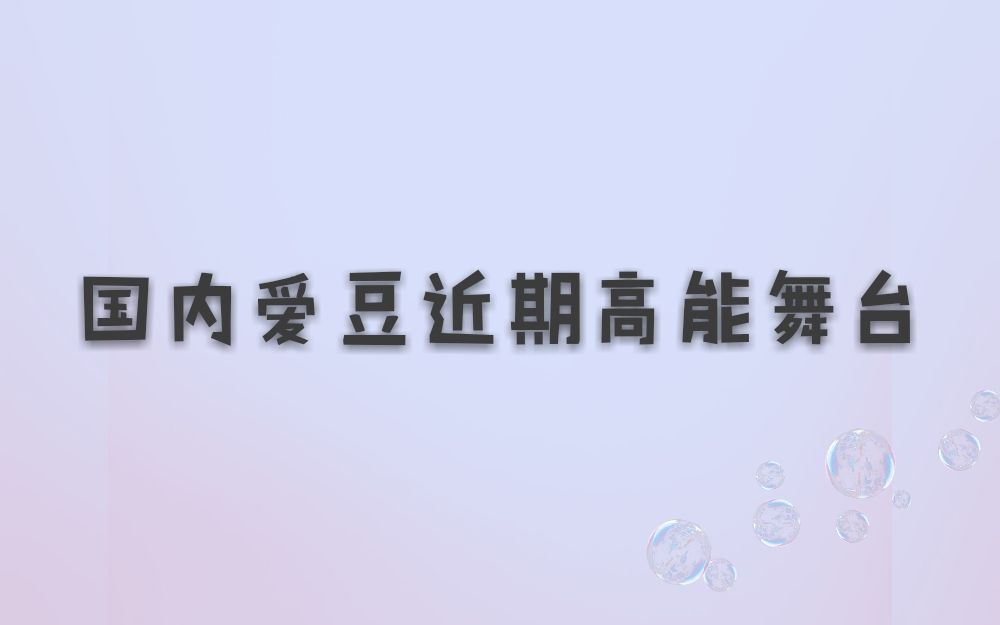 国内爱豆近期高能舞台